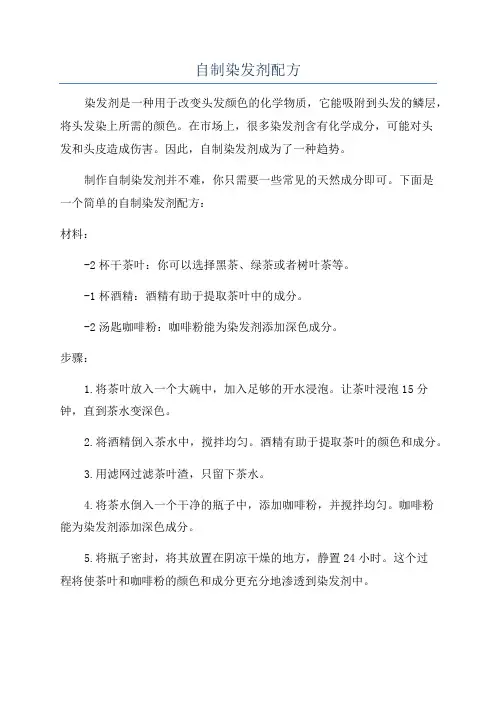 自制染发剂配方

染发剂是一种用于改变头发颜色的化学物质，它能吸附到头发的鳞层，将头发染上所需的颜色。在市场上，很多染发剂含有化学成分，可能对头发和头皮造成伤害。因此，自制染发剂成为了一种趋势。

制作自制染发剂并不难，你只需要一些常见的天然成分即可。下面是一个简单的自制染发剂配方：

材料：

-2 杯干茶叶：你可以选择黑茶、绿茶或者树叶茶等。

-1 杯酒精：酒精有助于提取茶叶中的成分。

-2 汤匙咖啡粉：咖啡粉能为染发剂添加深色成分。

步骤：

1.将茶叶放入一个大碗中，加入足够的开水浸泡。让茶叶浸泡 15 分钟，直到茶水变深色。

2.将酒精倒入茶水中，搅拌均匀。酒精有助于提取茶叶的颜色和成分。

3.用滤网过滤茶叶渣，只留下茶水。

4.将茶水倒入一个干净的瓶子中，添加咖啡粉，并搅拌均匀。咖啡粉能为染发剂添加深色成分。

5.将瓶子密封，将其放置在阴凉干燥的地方，静置 24 小时。这个过程将使茶叶和咖啡粉的颜色和成分更充分地渗透到染发剂中。